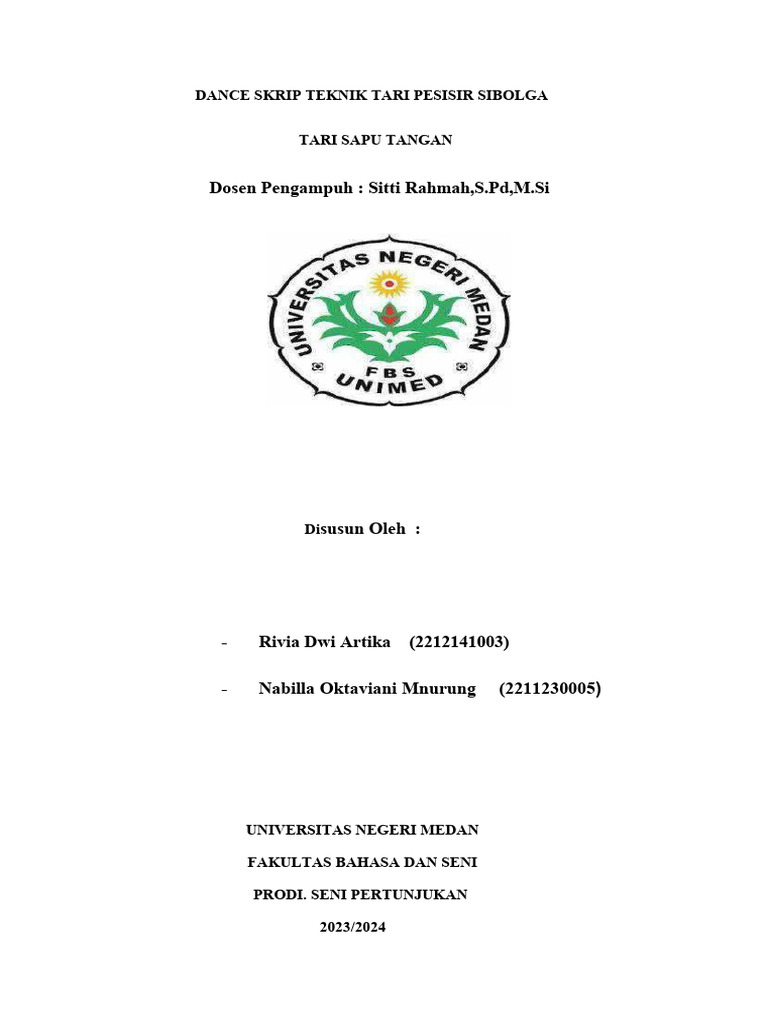 DANCE SKRIP TEKNIK TARI PESISIR SIBOLGA

TARI SAPU TANGAN

Dosen Pengampuh : Sitti Rahmah,S.Pd,M.Si

UNIVERSITAS NEGERI MEDAN
FBS
UNIMED

Disusun Oleh :

- Rivia Dwi Artika (2212141003)

- Nabilla Oktaviani Mnurung (2211230005)

UNIVERSITAS NEGERI MEDAN

FAKULTAS BAHASA DAN SENI

PRODI. SENI PERTUNJUKAN

2023/2024